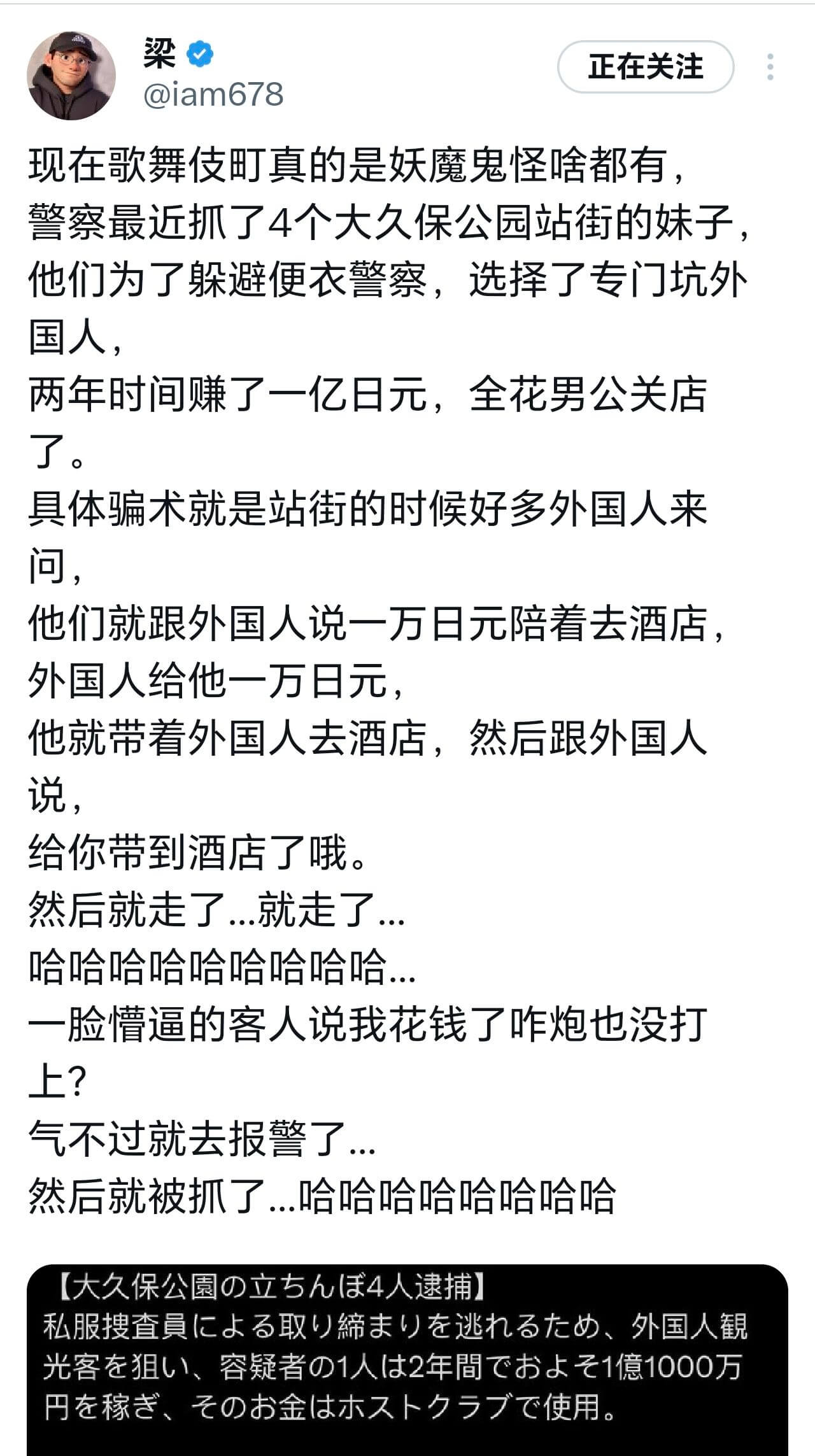 梁
@iam678

正在关注

现在歌舞伎町真的是妖魔鬼怪啥都有，
警察最近抓了4个大久保公园站街的妹子，
他们为了躲避便衣警察，选择了专门坑外国人，
两年时间赚了一亿日元，全花男公关店了。
具体骗术就是站街的时候好多外国人来问，
他们就跟外国人说一万日元陪着去酒店，
外国人给他一万日元，
他就带着外国人去酒店，然后跟外国人说，
给你带到酒店了哦。
然后就走了...就走了...
哈哈哈哈哈哈哈哈哈...
一脸懵逼的客人说我花钱了咋炮也没打上?
气不过就去报警了...
然后就被抓了...哈哈哈哈哈哈哈哈

【大久保公園の立ちんぼ4人逮捕】
私服捜査員による取り締まりを逃れるため、外国人観光客を狙い、容疑者の1人は2年間でおよそ1億1000万円を稼ぎ、そのお金はホストクラブで使用。